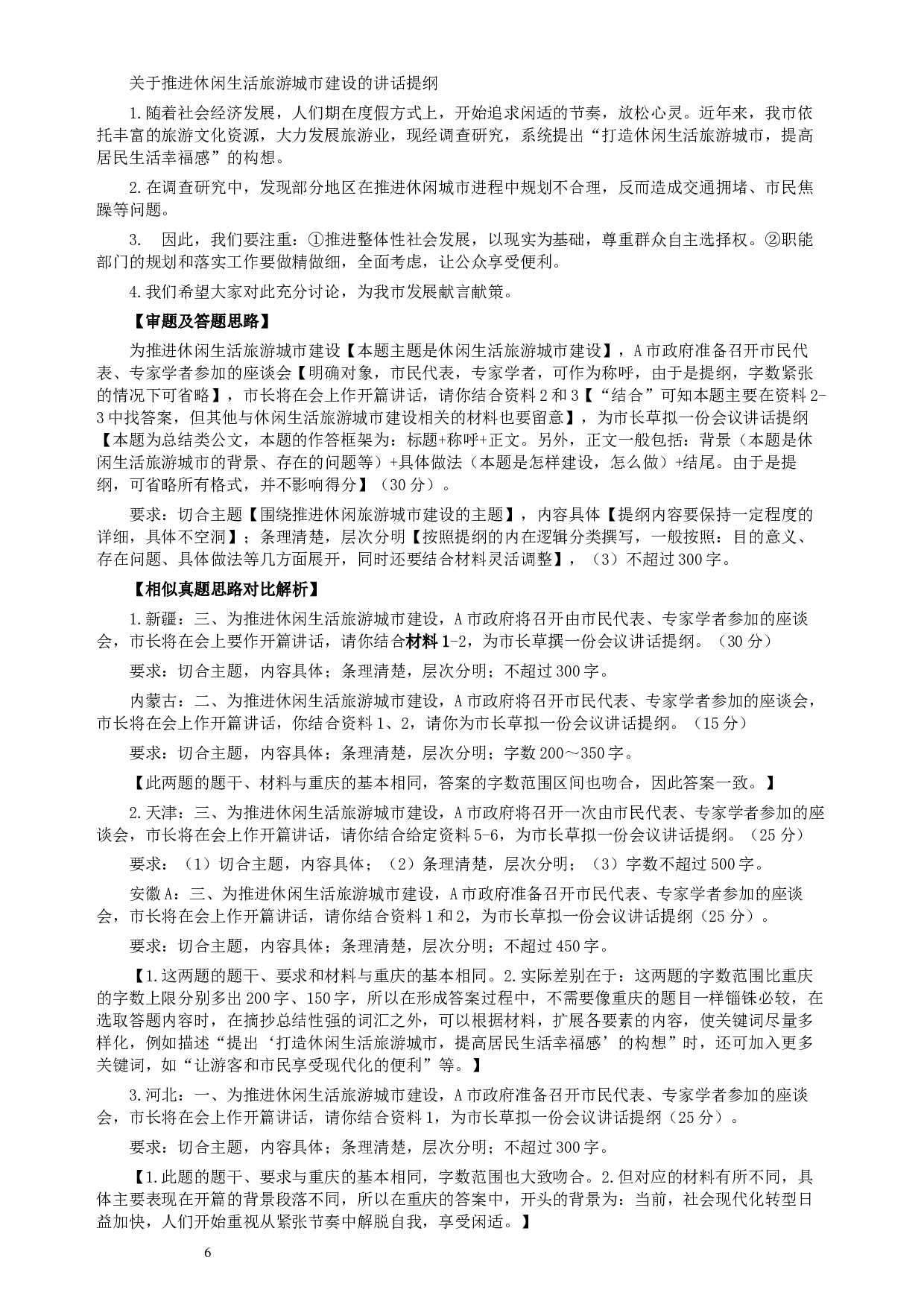 关于推进休闲生活旅游城市建设的讲话提纲

1.随着社会经济发展，人们期在度假方式上，开始追求闲适的节奏，放松心灵。近年来，我市依托丰富的旅游文化资源，大力发展旅游业，现经调查研究，系统提出“打造休闲生活旅游城市，提高居民生活幸福感”的构想。

2.在调查研究中，发现部分地区在推进休闲城市进程中规划不合理，反而造成交通拥堵、市民焦躁等问题。

3. 因此，我们要注重：①推进整体性社会发展，以现实为基础，尊重群众自主选择权。②职能部门的规划和落实工作要做精做细，全面考虑，让公众享受便利。

4.我们希望大家对此充分讨论，为我市发展献言献策。

【审题及答题思路】

为推进休闲生活旅游城市建设【本题主题是休闲生活旅游城市建设】，A市政府准备召开市民代表、专家学者参加的座谈会【明确对象，市民代表，专家学者，可作为称呼，由于是提纲，字数紧张的情况下可省略】，市长将在会上作开篇讲话，请你结合资料2和3【“结合”可知本题主要在资料2-3中找答案，但其他与休闲生活旅游城市建设相关的材料也要留意】，为市长草拟一份会议讲话提纲【本题为总结类公文，本题的作答框架为：标题+称呼+正文。另外，正文一般包括：背景（本题是休闲生活旅游城市的背景、存在的问题等）+具体做法（本题是怎样建设，怎么做）+结尾。由于是提纲，可省略所有格式，并不影响得分】（30分）。

要求：切合主题【围绕推进休闲旅游城市建设的主题】，内容具体【提纲内容要保持一定程度的详细，具体不空洞】；条理清楚，层次分明【按照提纲的内在逻辑分类撰写，一般按照：目的意义、存在问题、具体做法等几方面展开，同时还要结合材料灵活调整】，（3）不超过300字。

【相似真题思路对比解析】

1.新疆：三、为推进休闲生活旅游城市建设，A市政府将召开由市民代表、专家学者参加的座谈会，市长将在会上要作开篇讲话，请你结合材料1-2，为市长草撰一份会议讲话提纲。（30分）

要求：切合主题，内容具体；条理清楚，层次分明；不超过300字。

内蒙古：二、为推进休闲生活旅游城市建设，A市政府将召开市民代表、专家学者参加的座谈会，市长将在会上作开篇讲话，你结合资料1、2，请你为市长草拟一份会议讲话提纲。（15分）

要求：切合主题，内容具体；条理清楚，层次分明；字数200～350字。

【此两题的题干、材料与重庆的基本相同，答案的字数范围区间也吻合，因此答案一致。】

2.天津：三、为推进休闲生活旅游城市建设，A市政府将召开一次由市民代表、专家学者参加的座谈会，市长将在会上作开篇讲话，请你结合给定资料5-6，为市长草拟一份会议讲话提纲。（25分）

要求：（1）切合主题，内容具体；（2）条理清楚，层次分明；（3）字数不超过500字。

安徽A：三、为推进休闲生活旅游城市建设，A市政府准备召开市民代表、专家学者参加的座谈会，市长将在会上作开篇讲话，请你结合资料1和2，为市长草拟一份会议讲话提纲（25分）。

要求：切合主题，内容具体；条理清楚，层次分明；不超过450字。

【1.这两题的题干、要求和材料与重庆的基本相同。2.实际差别在于：这两题的字数范围比重庆的字数上限分别多出200字、150字，所以在形成答案过程中，不需要像重庆的题目一样锱铢必较，在选取答题内容时，在摘抄总结性强的词汇之外，可以根据材料，扩展各要素的内容，使关键词尽量多样化，例如描述“提出‘打造休闲生活旅游城市，提高居民生活幸福感’的构想”时，还可加入更多关键词，如“让游客和市民享受现代化的便利”等。】

3.河北：一、为推进休闲生活旅游城市建设，A市政府准备召开市民代表、专家学者参加的座谈会，市长将在会上作开篇讲话，请你结合资料1，为市长草拟一份会议讲话提纲（25分）。

要求：切合主题，内容具体；条理清楚，层次分明；不超过300字。

【1.此题的题干、要求与重庆的基本相同，字数范围也大致吻合。2.但对应的材料有所不同，具体主要表现在开篇的背景段落不同，所以在重庆的答案中，开头的背景为：当前，社会现代化转型日益加快，人们开始重视从紧张节奏中解脱自我，享受闲适。】

6